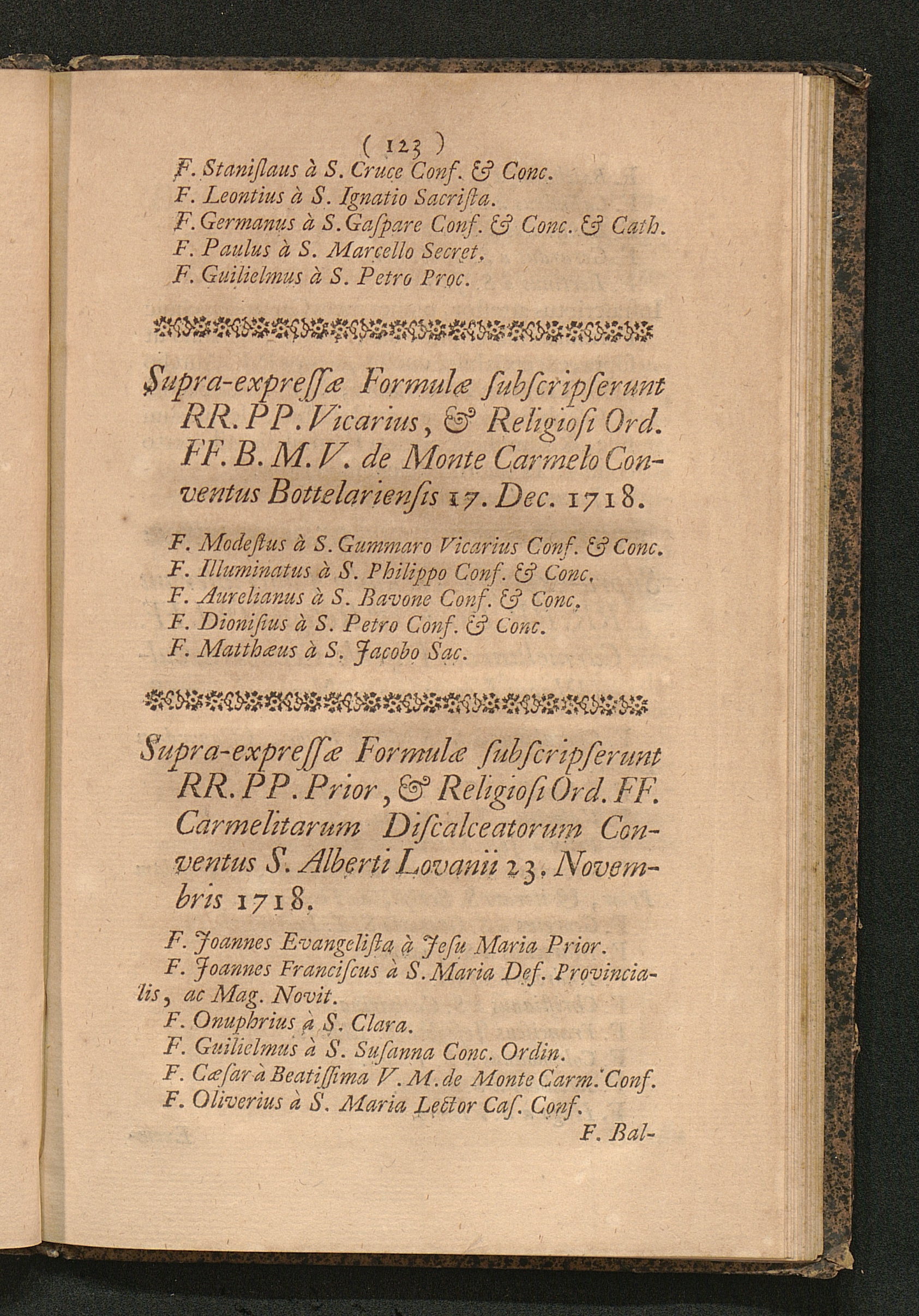 ( 123 )

F. Stanislaus à S. Cruce Conf. & Conc.
F. Leontius à S. Ignatio Sacrista.
F. Germanus à S. Gaspare Conf. & Conc. & Cath.
F. Paulus à S. Marcello Secret.
F. Guilielmus à S. Petro Proc.

Supra-expressæ Formulæ subscripserunt RR. PP. Vicarius, & Religiosi Ord. FF. B. M. V. de Monte Carmelo Conventus Bottelariensis 17. Dec. 1718.

F. Modestus à S. Gummaro Vicarius Conf. & Conc.
F. Illuminatus à S. Philippo Conf. & Conc.
F. Aurelianus à S. Bavone Conf. & Conc.
F. Dionisius à S. Petro Conf. & Conc.
F. Matthæus à S. Jacobo Sac.

Supra-expressæ Formulæ subscripserunt RR. PP. Prior, & Religiosi Ord. FF. Carmelitarum Discalceatorum Conventus S. Alberti Lovanii 23. Novembris 1718.

F. Joannes Evangelista à Jesu Maria Prior.
F. Joannes Franciscus à S. Maria Def. Provincialis, ac Mag. Novit.
F. Onuphrius à S. Clara.
F. Guilielmus à S. Susanna Conc. Ordin.
F. Cæsar à Beatissima V. M. de Monte Carm. Conf.
F. Oliverius à S. Maria Lector Cas. Conf.

F. Bal-